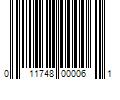 0 11748 00006 1